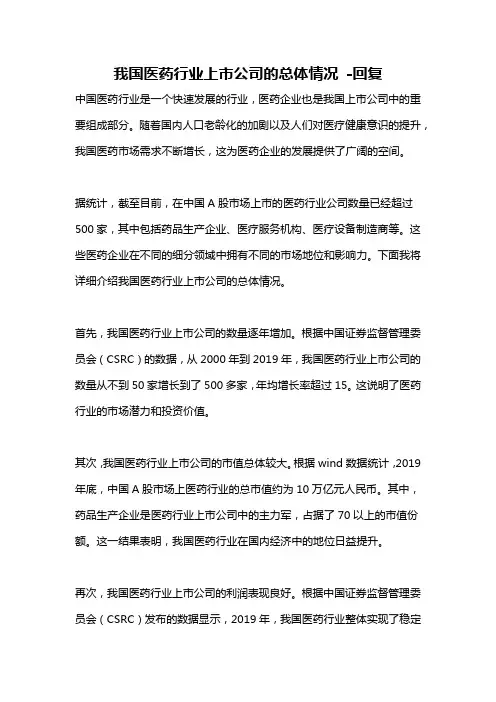 我国医药行业上市公司的总体情况 -回复

中国医药行业是一个快速发展的行业，医药企业也是我国上市公司中的重要组成部分。随着国内人口老龄化的加剧以及人们对医疗健康意识的提升，我国医药市场需求不断增长，这为医药企业的发展提供了广阔的空间。

据统计，截至目前，在中国 A 股市场上市的医药行业公司数量已经超过 500 家，其中包括药品生产企业、医疗服务机构、医疗设备制造商等。这些医药企业在不同的细分领域中拥有不同的市场地位和影响力。下面我将详细介绍我国医药行业上市公司的总体情况。

首先，我国医药行业上市公司的数量逐年增加。根据中国证券监督管理委员会（CSRC）的数据，从 2000 年到 2019 年，我国医药行业上市公司的数量从不到 50 家增长到了 500 多家，年均增长率超过 15。这说明了医药行业的市场潜力和投资价值。

其次，我国医药行业上市公司的市值总体较大。根据 wind 数据统计，2019 年底，中国 A 股市场上医药行业的总市值约为 10 万亿元人民币。其中，药品生产企业是医药行业上市公司中的主力军，占据了 70 以上的市值份额。这一结果表明，我国医药行业在国内经济中的地位日益提升。

再次，我国医药行业上市公司的利润表现良好。根据中国证券监督管理委员会（CSRC）发布的数据显示，2019 年，我国医药行业整体实现了稳定